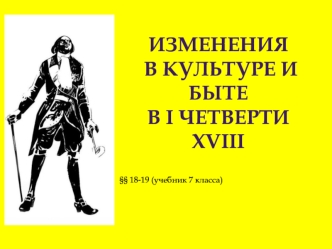 ИЗМЕНЕНИЯ
В КУЛЬТУРЕ И
БЫТЕ
В I ЧЕТВЕРТИ
XVIII

§§ 18-19 (учебник 7 класса)